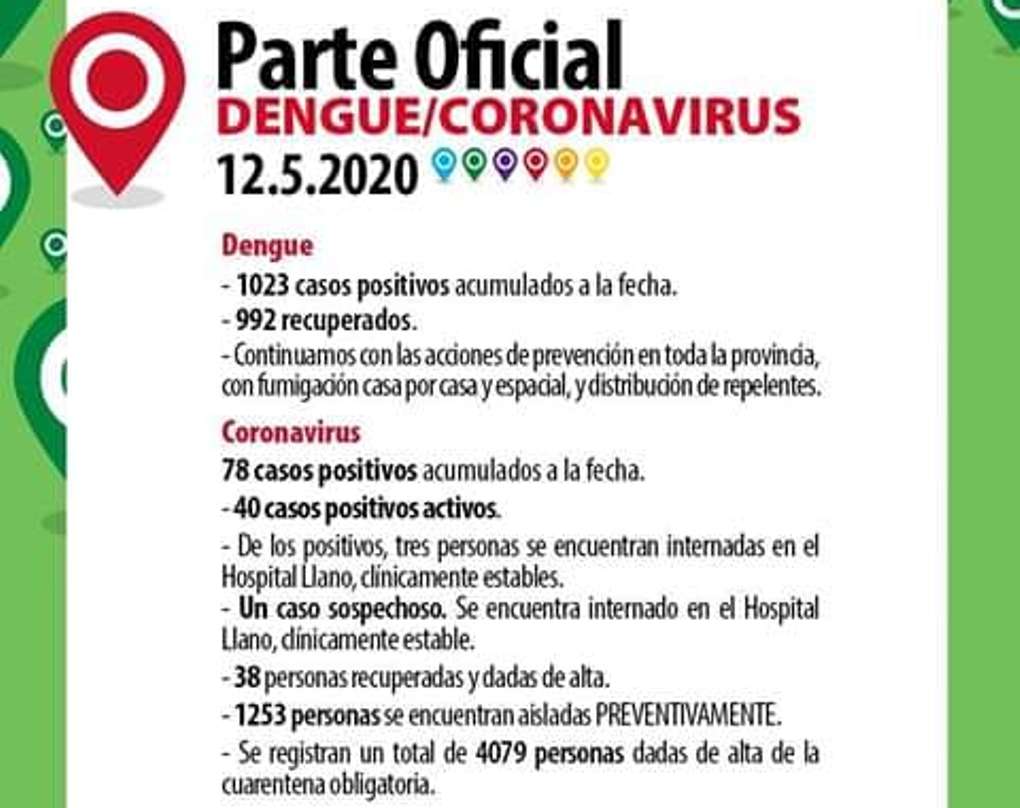 Parte Oficial
DENGUE/CORONAVIRUS
12.5.2020

Dengue

- 1023 casos positivos acumulados a la fecha.

- 992 recuperados.

- Continuamos con las acciones de prevención en toda la provincia, con fumigación casa por casa y espacial, y distribución de repelentes.

Coronavirus

78 casos positivos acumulados a la fecha.

- 40 casos positivos activos.

- De los positivos, tres personas se encuentran internadas en el Hospital Llano, clínicamente estables.

- Un caso sospechoso. Se encuentra internado en el Hospital Llano, clínicamente estable.

- 38 personas recuperadas y dadas de alta.

- 1253 personas se encuentran aisladas PREVENTIVAMENTE.

- Se registran un total de 4079 personas dadas de alta de la cuarentena obligatoria.